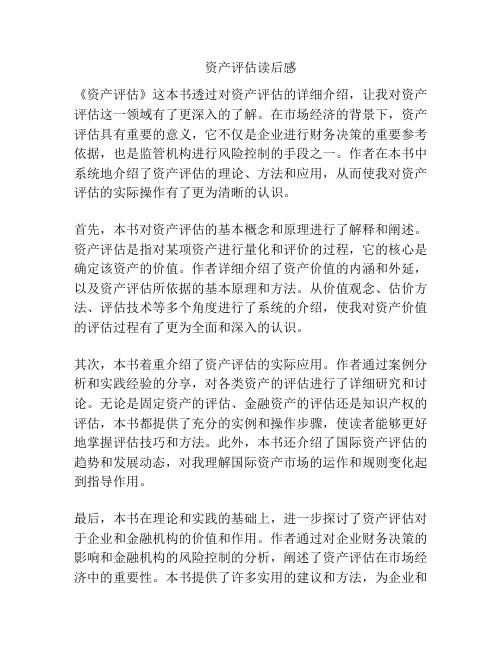 资产评估读后感

《资产评估》这本书透过对资产评估的详细介绍，让我对资产评估这一领域有了更深入的了解。在市场经济的背景下，资产评估具有重要的意义，它不仅是企业进行财务决策的重要参考依据，也是监管机构进行风险控制的手段之一。作者在本书中系统地介绍了资产评估的理论、方法和应用，从而使我对资产评估的实际操作有了更为清晰的认识。

首先，本书对资产评估的基本概念和原理进行了解释和阐述。资产评估是指对某项资产进行量化和评价的过程，它的核心是确定该资产的价值。作者详细介绍了资产价值的内涵和外延，以及资产评估所依据的基本原理和方法。从价值观念、估价方法、评估技术等多个角度进行了系统的介绍，使我对资产价值的评估过程有了更为全面和深入的认识。

其次，本书着重介绍了资产评估的实际应用。作者通过案例分析和实践经验的分享，对各类资产的评估进行了详细研究和讨论。无论是固定资产的评估、金融资产的评估还是知识产权的评估，本书都提供了充分的实例和操作步骤，使读者能够更好地掌握评估技巧和方法。此外，本书还介绍了国际资产评估的趋势和发展动态，对我理解国际资产市场的运作和规则变化起到指导作用。

最后，本书在理论和实践的基础上，进一步探讨了资产评估对于企业和金融机构的价值和作用。作者通过对企业财务决策的影响和金融机构的风险控制的分析，阐述了资产评估在市场经济中的重要性。本书提供了许多实用的建议和方法，为企业和